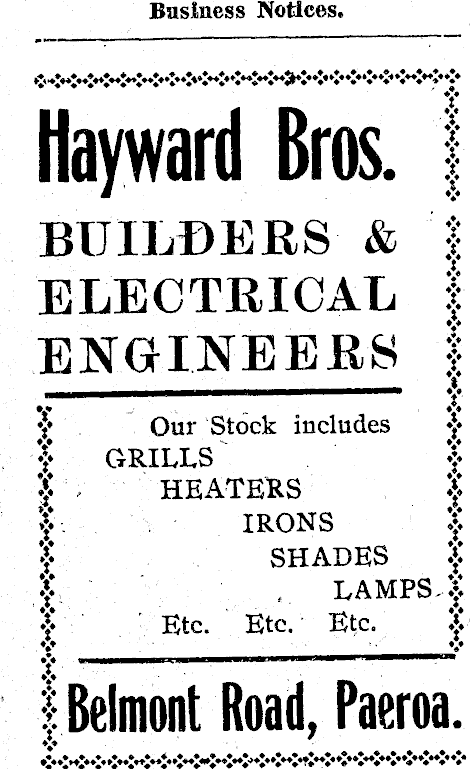 Business Notices.

Hayward Bros.

BUILDERS & ELECTRICAL ENGINEERS

Our Stock includes
GRILLS
HEATERS
IRONS
SHADES
LAMPS
Etc. Etc. Etc.

Belmont Road, Paeroa.